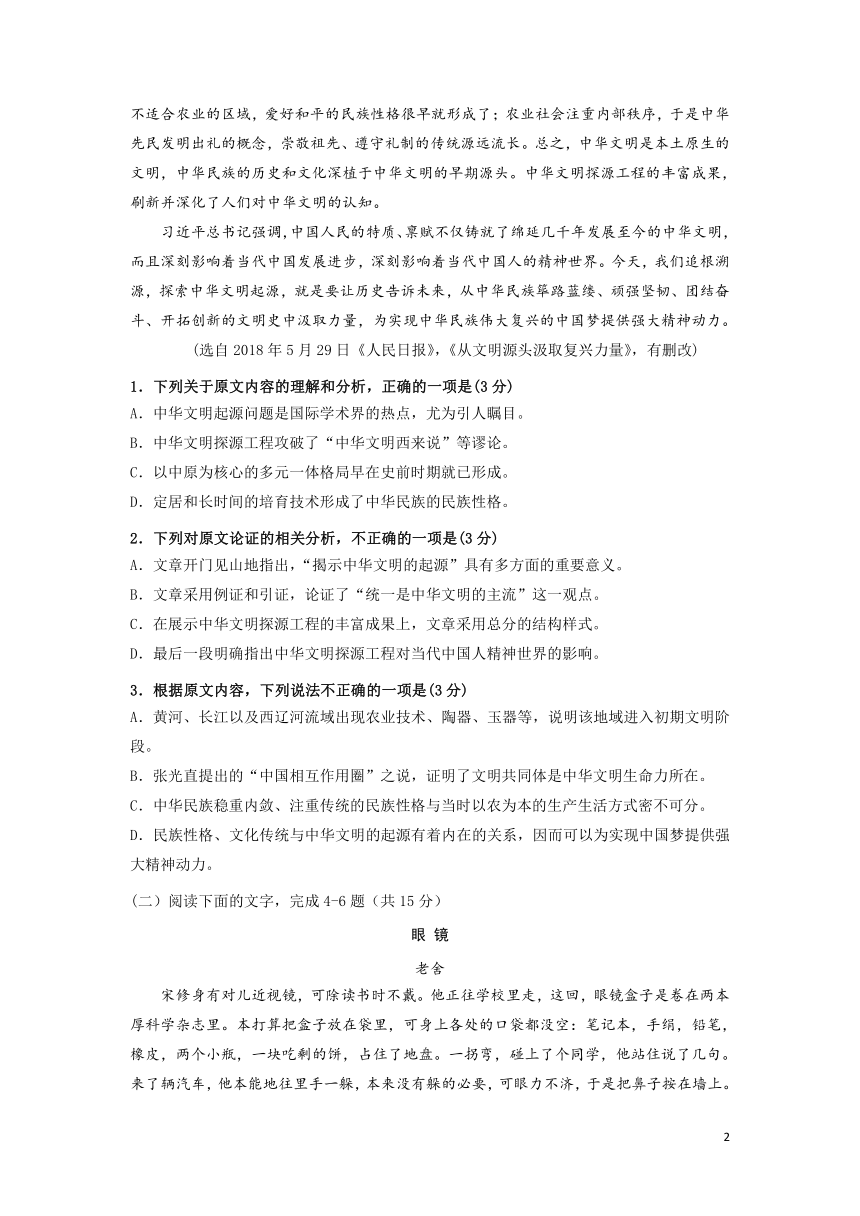 不适合农业的区域，爱好和平的民族性格很早就形成了；农业社会注重内部秩序，于是中华先民发明出礼的概念，崇敬祖先、遵守礼制的传统源远流长。总之，中华文明是本土原生的文明，中华民族的历史和文化深植于中华文明的早期源头。中华文明探源工程的丰富成果，刷新并深化了人们对中华文明的认知。

习近平总书记强调，中国人民的特质、禀赋不仅铸就了绵延几千年发展至今的中华文明，而且深刻影响着当代中国发展进步，深刻影响着当代中国人的精神世界。今天，我们追根溯源，探索中华文明起源，就是要让历史告诉未来，从中华民族筚路蓝缕、顽强坚韧、团结奋斗、开拓创新的文明史中汲取力量，为实现中华民族伟大复兴的中国梦提供强大精神动力。

（选自 2018 年 5 月 29 日《人民日报》，《从文明源头汲取复兴力量》，有删改）

1．下列关于原文内容的理解和分析，正确的一项是(3 分)
A．中华文明起源问题是国际学术界的热点，尤为引人瞩目。
B．中华文明探源工程攻破了“中华文明西来说”等谬论。
C．以中原为核心的多元一体格局早在史前时期就已形成。
D．定居和长时间的培育技术形成了中华民族的民族性格。

2．下列对原文论证的相关分析，不正确的一项是(3 分)
A．文章开门见山地指出，“揭示中华文明的起源”具有多方面的重要意义。
B．文章采用例证和引证，论证了“统一是中华文明的主流”这一观点。
C．在展示中华文明探源工程的丰富成果上，文章采用总分的结构样式。
D．最后一段明确指出中华文明探源工程对当代中国人精神世界的影响。

3．根据原文内容，下列说法不正确的一项是(3 分)
A．黄河、长江以及西辽河流域出现农业技术、陶器、玉器等，说明该地域进入初期文明阶段。
B．张光直提出的“中国相互作用圈”之说，证明了文明共同体是中华文明生命力所在。
C．中华民族稳重内敛、注重传统的民族性格与当时以农为本的生产生活方式密不可分。
D．民族性格、文化传统与中华文明的起源有着内在的关系，因而可以为实现中国梦提供强大精神动力。

（二）阅读下面的文字，完成 4-6 题（共 15 分）

眼 镜

老舍

宋修身有对儿近视镜，可除读书时不戴。他正往学校里走，这回，眼镜盒子是卷在两本厚科学杂志里。本打算把盒子放在袋里，可身上各处的口袋都没空：笔记本，手绢，铅笔，橡皮，两个小瓶，一块吃剩的饼，占住了地盘。一拐弯，碰上了个同学，他站住说了几句。来了辆汽车，他本能地往里手一躲，本来没有躲的必要，可眼力不济，于是把鼻子按在墙上。

2